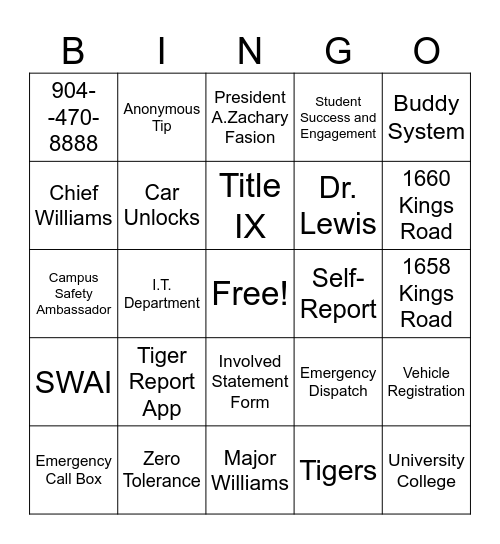 | B | I | N | G | O |
|---|---|---|---|---|
| 904--470-8888 | Anonymous Tip | President A.Zachary Fasion | Student Success and Engagement | Buddy System |
| Chief Williams | Car Unlocks | Title IX | Dr. Lewis | 1660 Kings Road |
| Campus Safety Ambassador | I.T. Department | Free! | Self-Report | 1658 Kings Road |
| SWAI | Tiger Report App | Involved Statement Form | Emergency Dispatch | Vehicle Registration |
| Emergency Call Box | Zero Tolerance | Major Williams | Tigers | University College |